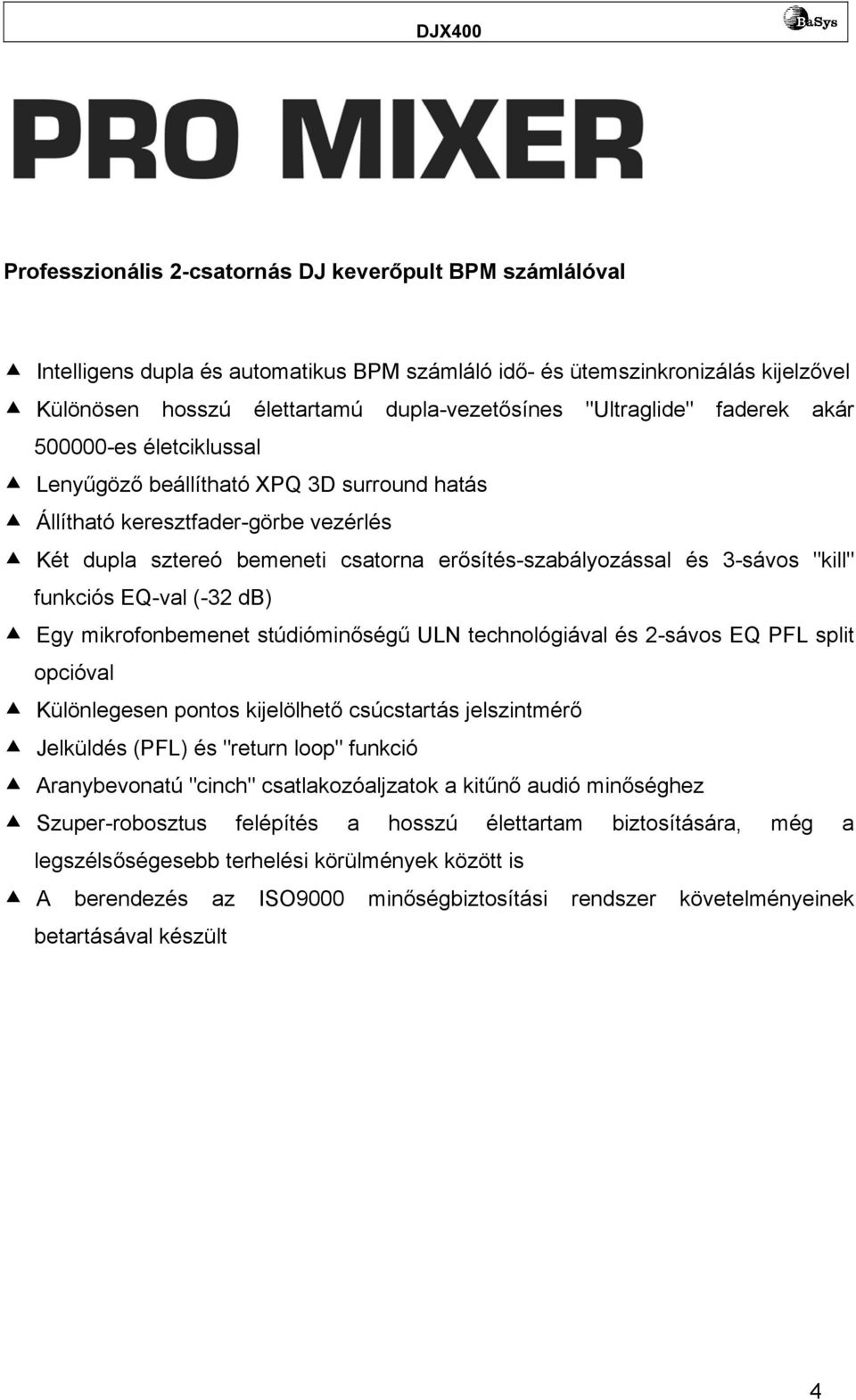 DJX400

BaSys

PRO MIXER

Professzionális 2-csatornás DJ keverőpult BPM számlálóval

▲ Intelligens dupla és automatikus BPM számláló idő- és ütemszinkronizálás kijelzővel
▲ Különösen hosszú élettartamú dupla-vezetősínes "Ultraglide" faderek akár 500000-es életciklussal
▲ Lenyűgöző beállítható XPQ 3D surround hatás
▲ Állítható keresztfader-görbe vezérlés
▲ Két dupla sztereó bemeneti csatorna erősítés-szabályozással és 3-sávos "kill" funkciós EQ-val (-32 dB)
▲ Egy mikrofonbemenet stúdióminőségű ULN technológiával és 2-sávos EQ PFL split opcióval
▲ Különlegesen pontos kijelölhető csúcstartás jelszintmérő
▲ Jelküldés (PFL) és "return loop" funkció
▲ Aranybevonatú "cinch" csatlakozóaljzatok a kitűnő audió minőséghez
▲ Szuper-robosztus felépítés a hosszú élettartam biztosítására, még a legszélsőségesebb terhelési körülmények között is
▲ A berendezés az ISO9000 minőségbiztosítási rendszer követelményeinek betartásával készült

4